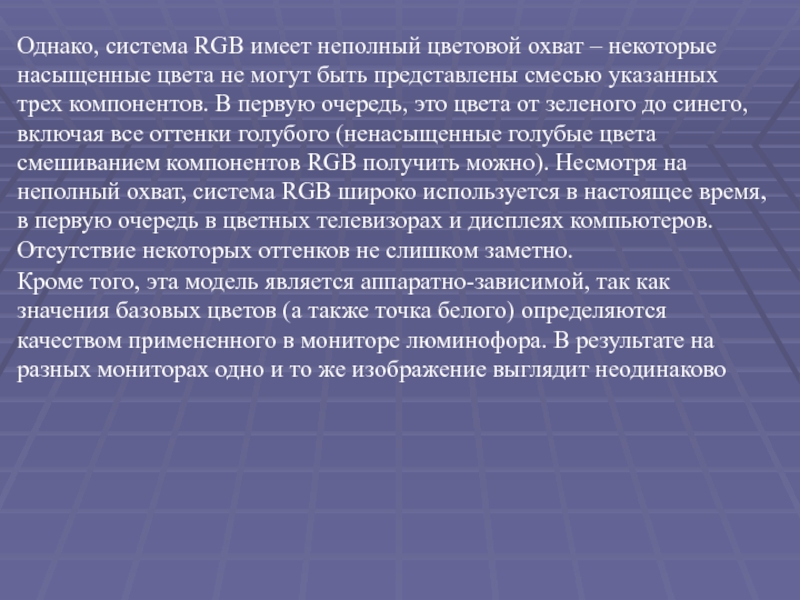 Однако, система RGB имеет неполный цветовой охват – некоторые насыщенные цвета не могут быть представлены смесью указанных трех компонентов. В первую очередь, это цвета от зеленого до синего, включая все оттенки голубого (ненасыщенные голубые цвета смешиванием компонентов RGB получить можно). Несмотря на неполный охват, система RGB широко используется в настоящее время, в первую очередь в цветных телевизорах и дисплеях компьютеров. Отсутствие некоторых оттенков не слишком заметно.

Кроме того, эта модель является аппаратно-зависимой, так как значения базовых цветов (а также точка белого) определяются качеством примененного в мониторе люминофора. В результате на разных мониторах одно и то же изображение выглядит неодинаково